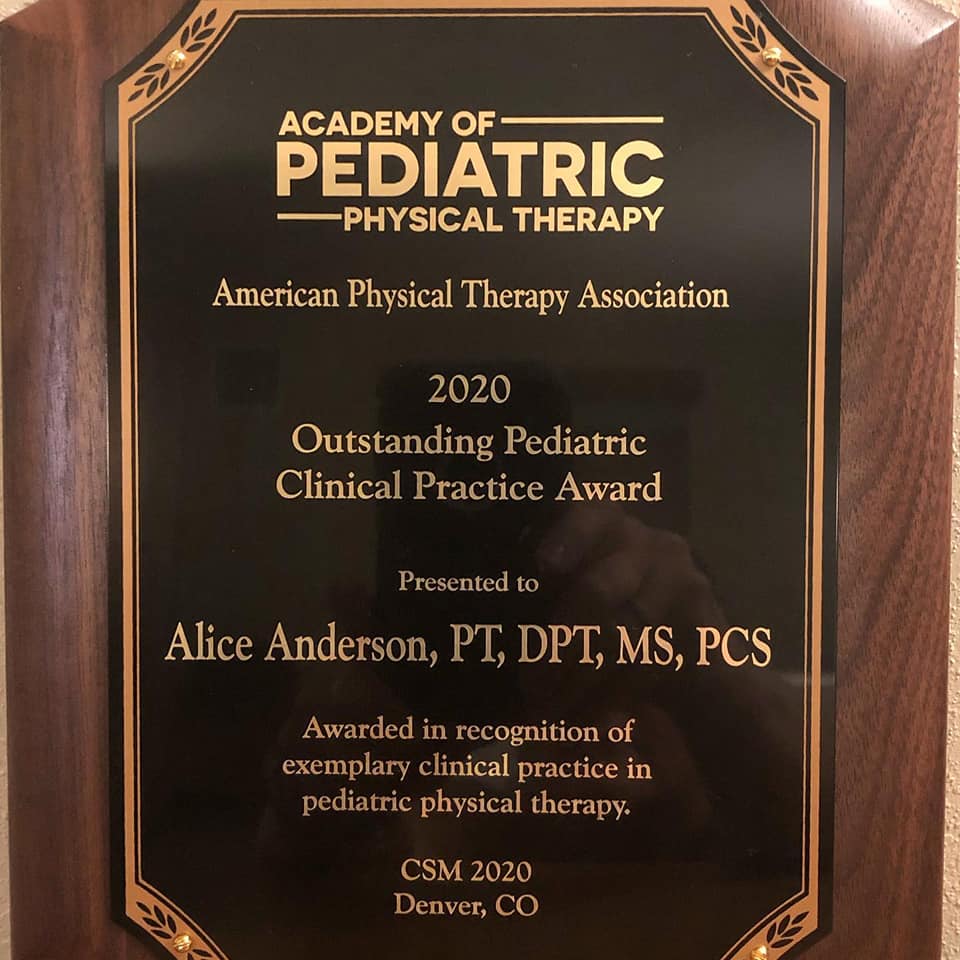 ACADEMY OF
PEDIATRIC
PHYSICAL THERAPY

American Physical Therapy Association

2020
Outstanding Pediatric
Clinical Practice Award

Presented to

Alice Anderson, PT, DPT, MS, PCS

Awarded in recognition of exemplary clinical practice in pediatric physical therapy.

CSM 2020
Denver, CO